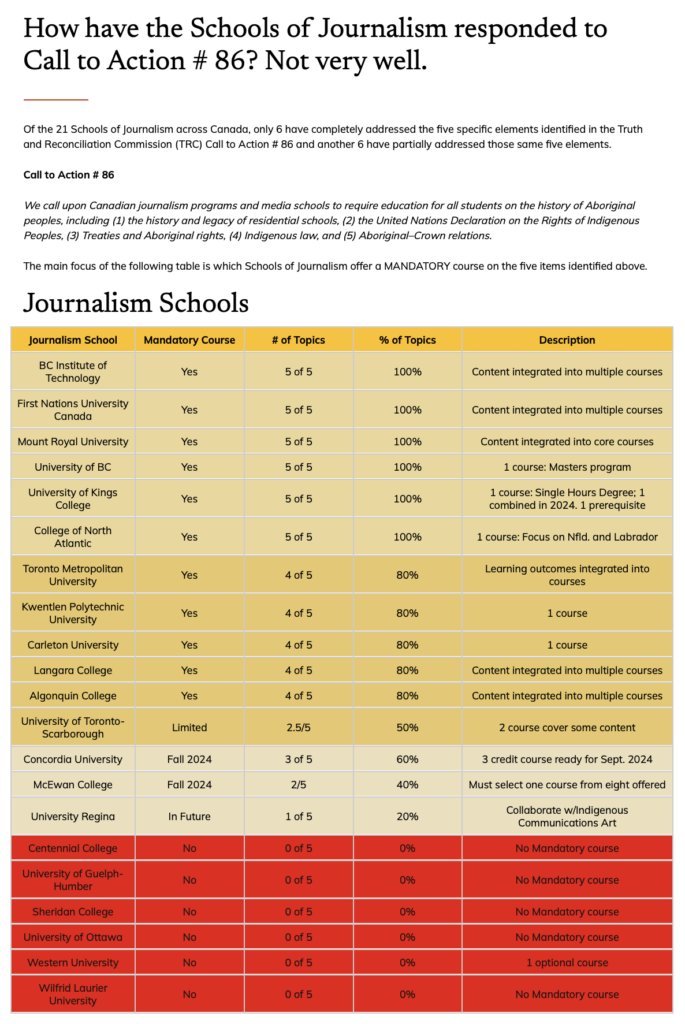 How have the Schools of Journalism responded to Call to Action # 86? Not very well.

Of the 21 Schools of Journalism across Canada, only 6 have completely addressed the five specific elements identified in the Truth and Reconciliation Commission (TRC) Call to Action # 86 and another 6 have partially addressed those same five elements.

Call to Action # 86

We call upon Canadian journalism programs and media schools to require education for all students on the history of Aboriginal peoples, including (1) the history and legacy of residential schools, (2) the United Nations Declaration on the Rights of Indigenous Peoples, (3) Treaties and Aboriginal rights, (4) Indigenous law, and (5) Aboriginal–Crown relations.

The main focus of the following table is which Schools of Journalism offer a MANDATORY course on the five items identified above.

Journalism Schools

| Journalism School | Mandatory Course | # of Topics | % of Topics | Description |
|---|---|---|---|---|
| BC Institute of Technology | Yes | 5 of 5 | 100% | Content integrated into multiple courses |
| First Nations University Canada | Yes | 5 of 5 | 100% | Content integrated into multiple courses |
| Mount Royal University | Yes | 5 of 5 | 100% | Content integrated into core courses |
| University of BC | Yes | 5 of 5 | 100% | 1 course: Masters program |
| University of Kings College | Yes | 5 of 5 | 100% | 1 course: Single Hours Degree; 1 combined in 2024. 1 prerequisite |
| College of North Atlantic | Yes | 5 of 5 | 100% | 1 course: Focus on Nfld. and Labrador |
| Toronto Metropolitan University | Yes | 4 of 5 | 80% | Learning outcomes integrated into courses |
| Kwentlen Polytechnic University | Yes | 4 of 5 | 80% | 1 course |
| Carleton University | Yes | 4 of 5 | 80% | 1 course |
| Langara College | Yes | 4 of 5 | 80% | Content integrated into multiple courses |
| Algonquin College | Yes | 4 of 5 | 80% | Content integrated into multiple courses |
| University of Toronto-Scarborough | Limited | 2.5/5 | 50% | 2 course cover some content |
| Concordia University | Fall 2024 | 3 of 5 | 60% | 3 credit course ready for Sept. 2024 |
| McEwan College | Fall 2024 | 2/5 | 40% | Must select one course from eight offered |
| University Regina | In Future | 1 of 5 | 20% | Collaborate w/Indigenous Communications Art |
| Centennial College | No | 0 of 5 | 0% | No Mandatory course |
| University of Guelph-Humber | No | 0 of 5 | 0% | No Mandatory course |
| Sheridan College | No | 0 of 5 | 0% | No Mandatory course |
| University of Ottawa | No | 0 of 5 | 0% | No Mandatory course |
| Western University | No | 0 of 5 | 0% | 1 optional course |
| Wilfrid Laurier University | No | 0 of 5 | 0% | No Mandatory course |